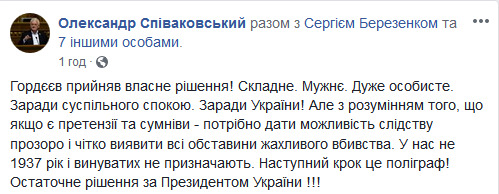 Олександр Співаковський разом з Сергієм Березенком та 7 іншими особами.

1 год ·

Гордєєв прийняв власне рішення! Складне. Мужнє. Дуже особисте. Заради суспільного спокою. Заради України! Але з розумінням того, що якщо є претензії та сумніви - потрібно дати можливість слідству прозоро і чітко виявити всі обставини жахливого вбивства. У нас не 1937 рік і винуватих не призначають. Наступний крок це поліграф! Остаточне рішення за Президентом України !!!